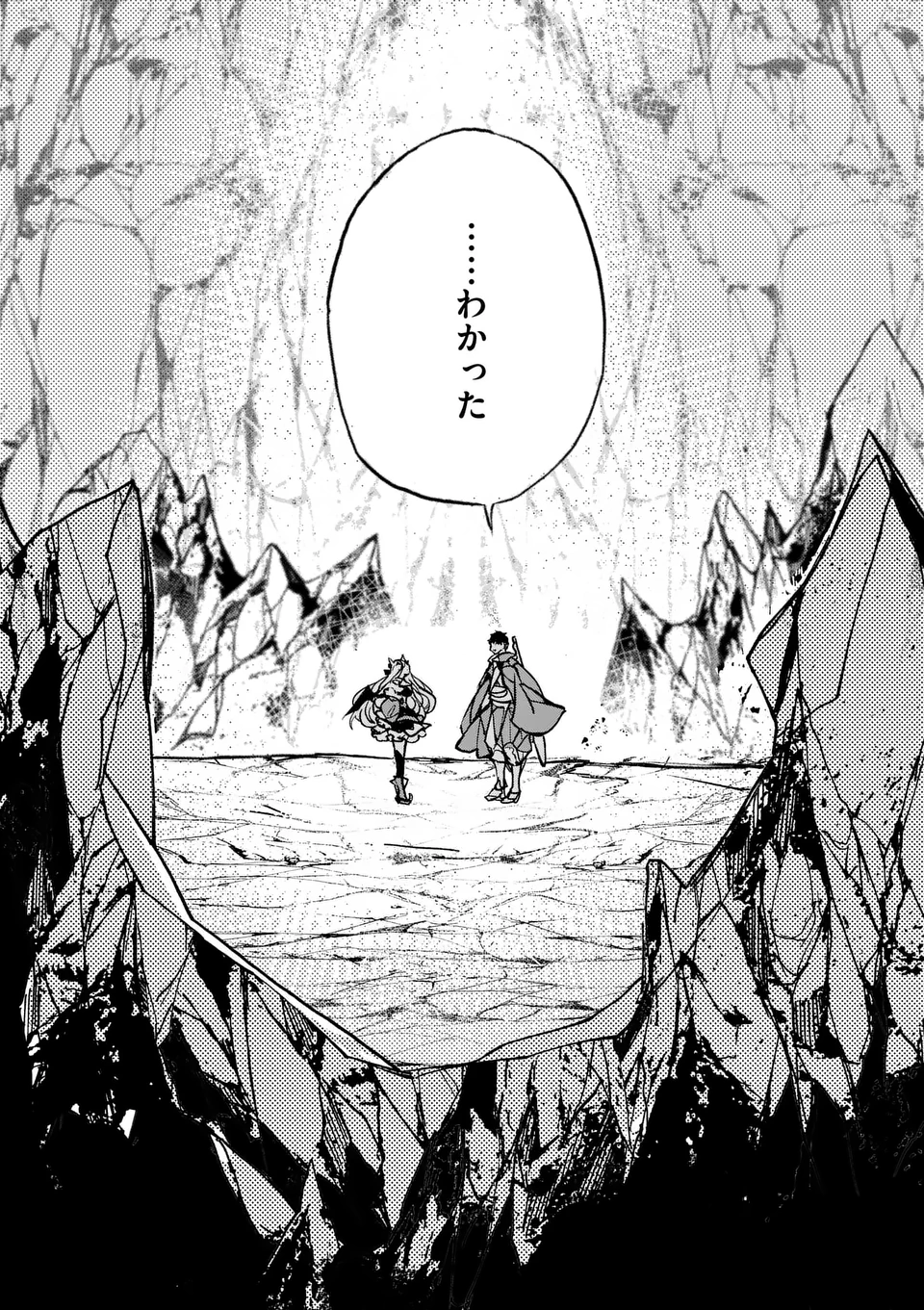 ……わかった